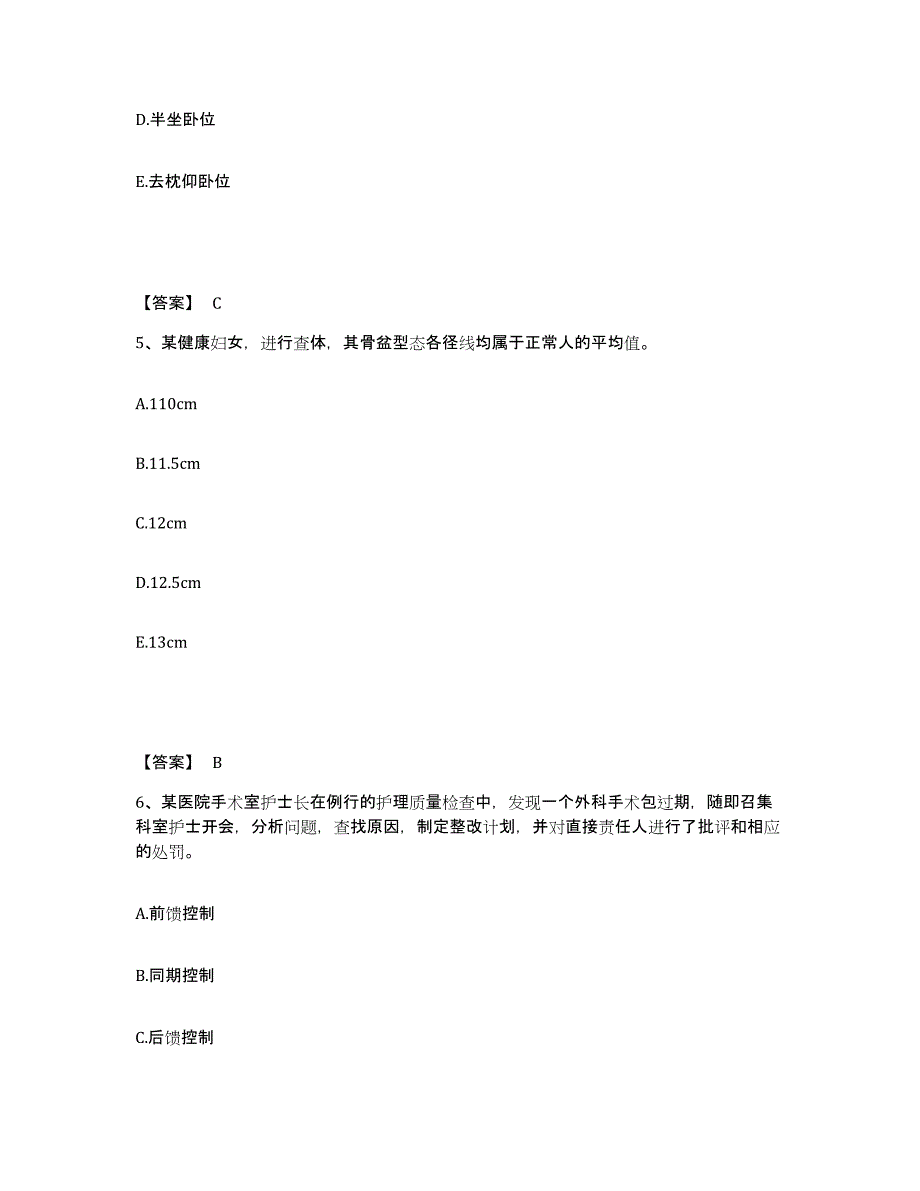 D.半坐卧位

E.去枕仰卧位

【答案】 C

5、某健康妇女，进行查体，其骨盆型态各径线均属于正常人的平均值。

A.110cm

B.11.5cm

C.12cm

D.12.5cm

E.13cm

【答案】 B

6、某医院手术室护士长在例行的护理质量检查中，发现一个外科手术包过期，随即召集科室护士开会，分析问题，查找原因，制定整改计划，并对直接责任人进行了批评和相应的处罚。

A.前馈控制

B.同期控制

C.后馈控制